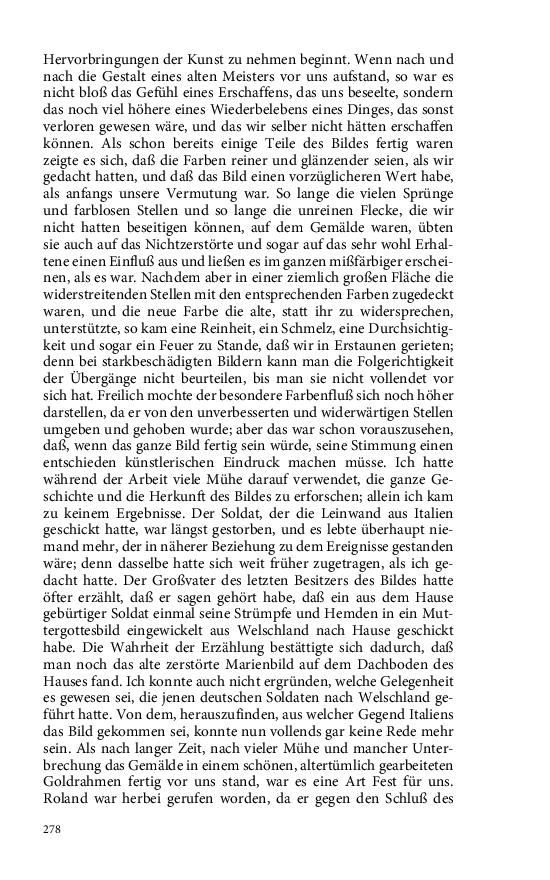 Hervorbringungen der Kunst zu nehmen beginnt. Wenn nach und nach die Gestalt eines alten Meisters vor uns aufstand, so war es nicht bloß das Gefühl eines Erschaffens, das uns beseelte, sondern das noch viel höhere eines Wiederbelebens eines Dinges, das sonst verloren gewesen wäre, und das wir selber nicht hätten erschaffen können. Als schon bereits einige Teile des Bildes fertig waren zeigte es sich, daß die Farben reiner und glänzender seien, als wir gedacht hatten, und daß das Bild einen vorzüglicheren Wert habe, als anfangs unsere Vermutung war. So lange die vielen Sprünge und farblosen Stellen und so lange die unreinen Flecke, die wir nicht hatten beseitigen können, auf dem Gemälde waren, übten sie auch auf das Nichtzerstörte und sogar auf das sehr wohl Erhaltene einen Einfluß aus und ließen es im ganzen mißfärbiger erscheinen, als es war. Nachdem aber in einer ziemlich großen Fläche die widerstreitenden Stellen mit den entsprechenden Farben zugedeckt waren, und die neue Farbe die alte, statt ihr zu widersprechen, unterstützte, so kam eine Reinheit, ein Schmelz, eine Durchsichtigkeit und sogar ein Feuer zu Stande, daß wir in Erstaunen gerieten; denn bei starkbeschädigten Bildern kann man die Folgerichtigkeit der Übergänge nicht beurteilen, bis man sie nicht vollendet vor sich hat. Freilich mochte der besondere Farbenfluß sich noch höher darstellen, da er von den unverbesserten und widerwärtigen Stellen umgeben und gehoben wurde; aber das war schon vorauszusehen, daß, wenn das ganze Bild fertig sein würde, seine Stimmung einen entschieden künstlerischen Eindruck machen müsse. Ich hatte während der Arbeit viele Mühe darauf verwendet, die ganze Geschichte und die Herkunft des Bildes zu erforschen; allein ich kam zu keinem Ergebnisse. Der Soldat, der die Leinwand aus Italien geschickt hatte, war längst gestorben, und es lebte überhaupt niemand mehr, der in näherer Beziehung zu dem Ereignisse gestanden wäre; denn dasselbe hatte sich weit früher zugetragen, als ich gedacht hatte. Der Großvater des letzten Besitzers des Bildes hatte öfter erzählt, daß er sagen gehört habe, daß ein aus dem Hause gebürtiger Soldat einmal seine Strümpfe und Hemden in ein Muttergottesbild eingewickelt aus Welschland nach Hause geschickt habe. Die Wahrheit der Erzählung bestättigte sich dadurch, daß man noch das alte zerstörte Marienbild auf dem Dachboden des Hauses fand. Ich konnte auch nicht ergründen, welche Gelegenheit es gewesen sei, die jenen deutschen Soldaten nach Welschland geführt hatte. Von dem, herauszufinden, aus welcher Gegend Italiens das Bild gekommen sei, konnte nun vollends gar keine Rede mehr sein. Als nach langer Zeit, nach vieler Mühe und mancher Unterbrechung das Gemälde in einem schönen, altertümlich gearbeiteten Goldrahmen fertig vor uns stand, war es eine Art Fest für uns. Roland war herbei gerufen worden, da er gegen den Schluß des

278